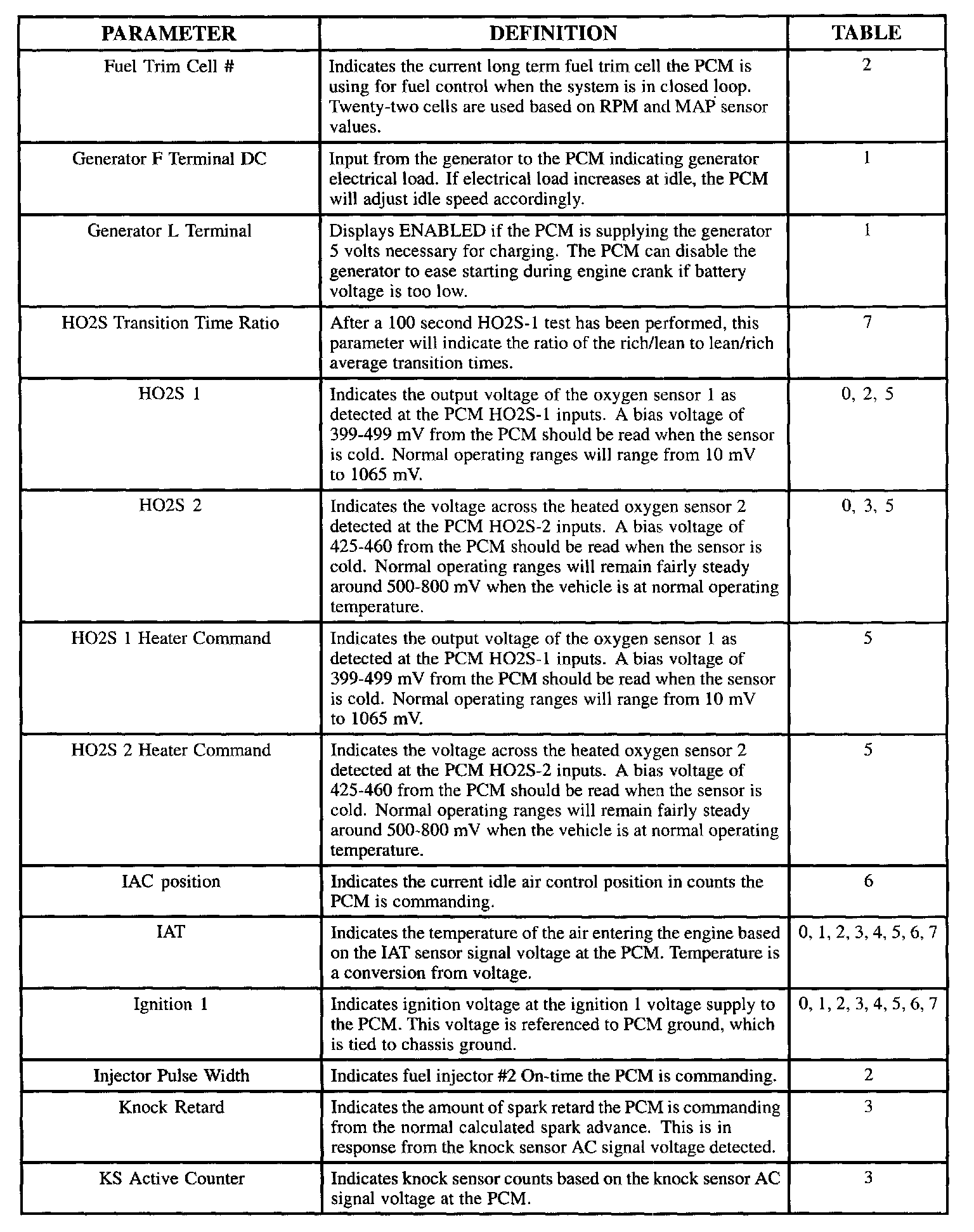 | PARAMETER | DEFINITION | TABLE |
|---|---|---|
| Fuel Trim Cell # | Indicates the current long term fuel trim cell the PCM is using for fuel control when the system is in closed loop. Twenty-two cells are used based on RPM and MAP sensor values. | 2 |
| Generator F Terminal DC | Input from the generator to the PCM indicating generator electrical load. If electrical load increases at idle, the PCM will adjust idle speed accordingly. | 1 |
| Generator L Terminal | Displays ENABLED if the PCM is supplying the generator 5 volts necessary for charging. The PCM can disable the generator to ease starting during engine crank if battery voltage is too low. | 1 |
| HO2S Transition Time Ratio | After a 100 second HO2S-1 test has been performed, this parameter will indicate the ratio of the rich/lean to lean/rich average transition times. | 7 |
| HO2S 1 | Indicates the output voltage of the oxygen sensor 1 as detected at the PCM HO2S-1 inputs. A bias voltage of 399-499 mV from the PCM should be read when the sensor is cold. Normal operating ranges will range from 10 mV to 1065 mV. | 0, 2, 5 |
| HO2S 2 | Indicates the voltage across the heated oxygen sensor 2 detected at the PCM HO2S-2 inputs. A bias voltage of 425-460 from the PCM should be read when the sensor is cold. Normal operating ranges will remain fairly steady around 500-800 mV when the vehicle is at normal operating temperature. | 0, 3, 5 |
| HO2S 1 Heater Command | Indicates the output voltage of the oxygen sensor 1 as detected at the PCM HO2S-1 inputs. A bias voltage of 399-499 mV from the PCM should be read when the sensor is cold. Normal operating ranges will range from 10 mV to 1065 mV. | 5 |
| HO2S 2 Heater Command | Indicates the voltage across the heated oxygen sensor 2 detected at the PCM HO2S-2 inputs. A bias voltage of 425-460 from the PCM should be read when the sensor is cold. Normal operating ranges will remain fairly steady around 500-800 mV when the vehicle is at normal operating temperature. | 5 |
| IAC position | Indicates the current idle air control position in counts the PCM is commanding. | 6 |
| IAT | Indicates the temperature of the air entering the engine based on the IAT sensor signal voltage at the PCM. Temperature is a conversion from voltage. | 0, 1, 2, 3, 4, 5, 6, 7 |
| Ignition 1 | Indicates ignition voltage at the ignition 1 voltage supply to the PCM. This voltage is referenced to PCM ground, which is tied to chassis ground. | 0, 1, 2, 3, 4, 5, 6, 7 |
| Injector Pulse Width | Indicates fuel injector #2 On-time the PCM is commanding. | 2 |
| Knock Retard | Indicates the amount of spark retard the PCM is commanding from the normal calculated spark advance. This is in response from the knock sensor AC signal voltage detected. | 3 |
| KS Active Counter | Indicates knock sensor counts based on the knock sensor AC signal voltage at the PCM. | 3 |